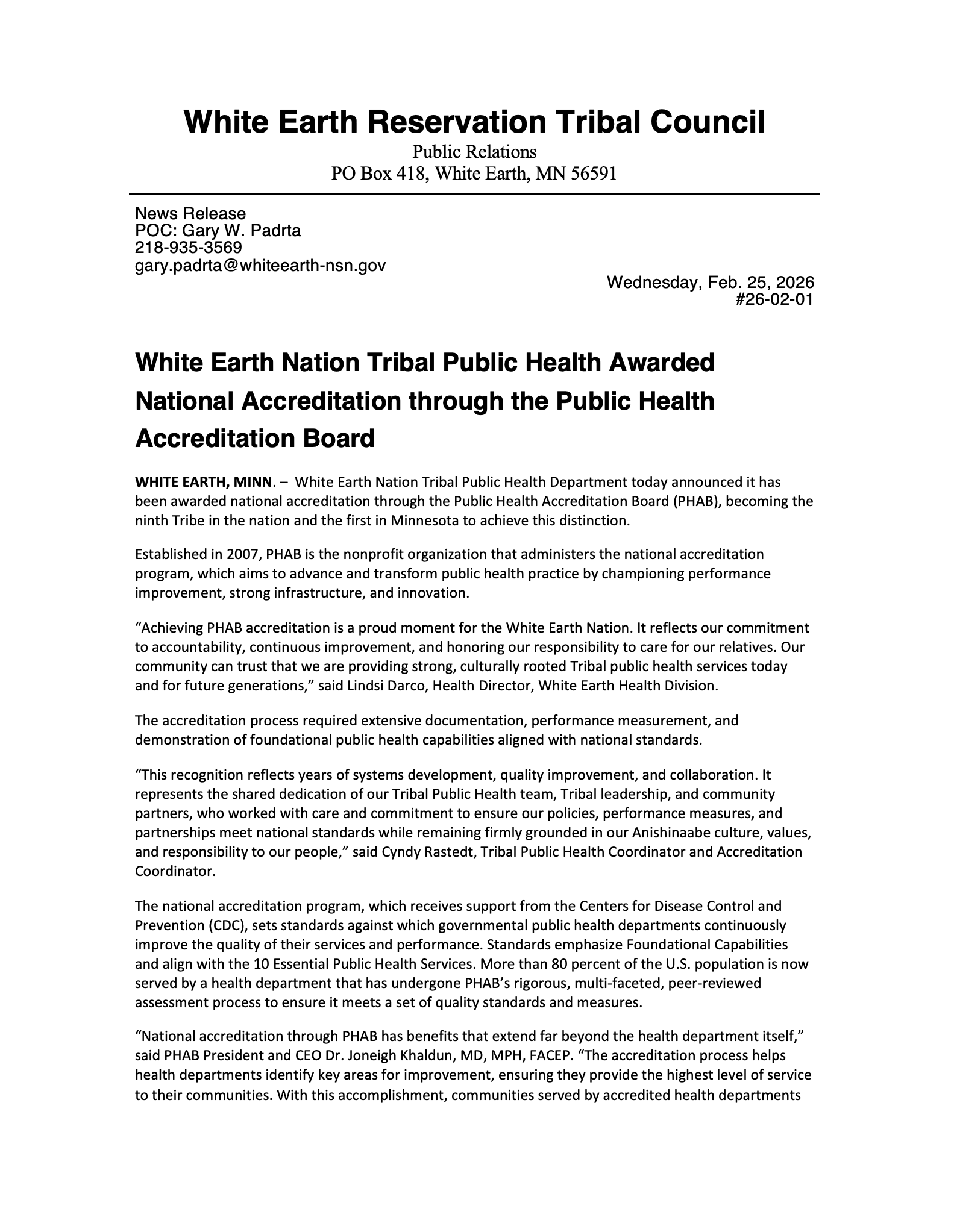 White Earth Reservation Tribal Council
Public Relations
PO Box 418, White Earth, MN 56591

News Release
POC: Gary W. Padrta
218-935-3569
gary.padrta@whiteearth-nsn.gov

Wednesday, Feb. 25, 2026
#26-02-01

White Earth Nation Tribal Public Health Awarded National Accreditation through the Public Health Accreditation Board

WHITE EARTH, MINN. – White Earth Nation Tribal Public Health Department today announced it has been awarded national accreditation through the Public Health Accreditation Board (PHAB), becoming the ninth Tribe in the nation and the first in Minnesota to achieve this distinction.

Established in 2007, PHAB is the nonprofit organization that administers the national accreditation program, which aims to advance and transform public health practice by championing performance improvement, strong infrastructure, and innovation.

“Achieving PHAB accreditation is a proud moment for the White Earth Nation. It reflects our commitment to accountability, continuous improvement, and honoring our responsibility to care for our relatives. Our community can trust that we are providing strong, culturally rooted Tribal public health services today and for future generations,” said Lindsi Darco, Health Director, White Earth Health Division.

The accreditation process required extensive documentation, performance measurement, and demonstration of foundational public health capabilities aligned with national standards.

“This recognition reflects years of systems development, quality improvement, and collaboration. It represents the shared dedication of our Tribal Public Health team, Tribal leadership, and community partners, who worked with care and commitment to ensure our policies, performance measures, and partnerships meet national standards while remaining firmly grounded in our Anishinaabe culture, values, and responsibility to our people,” said Cyndy Rastedt, Tribal Public Health Coordinator and Accreditation Coordinator.

The national accreditation program, which receives support from the Centers for Disease Control and Prevention (CDC), sets standards against which governmental public health departments continuously improve the quality of their services and performance. Standards emphasize Foundational Capabilities and align with the 10 Essential Public Health Services. More than 80 percent of the U.S. population is now served by a health department that has undergone PHAB’s rigorous, multi-faceted, peer-reviewed assessment process to ensure it meets a set of quality standards and measures.

“National accreditation through PHAB has benefits that extend far beyond the health department itself,” said PHAB President and CEO Dr. Joneigh Khaldun, MD, MPH, FACEP. “The accreditation process helps health departments identify key areas for improvement, ensuring they provide the highest level of service to their communities. With this accomplishment, communities served by accredited health departments